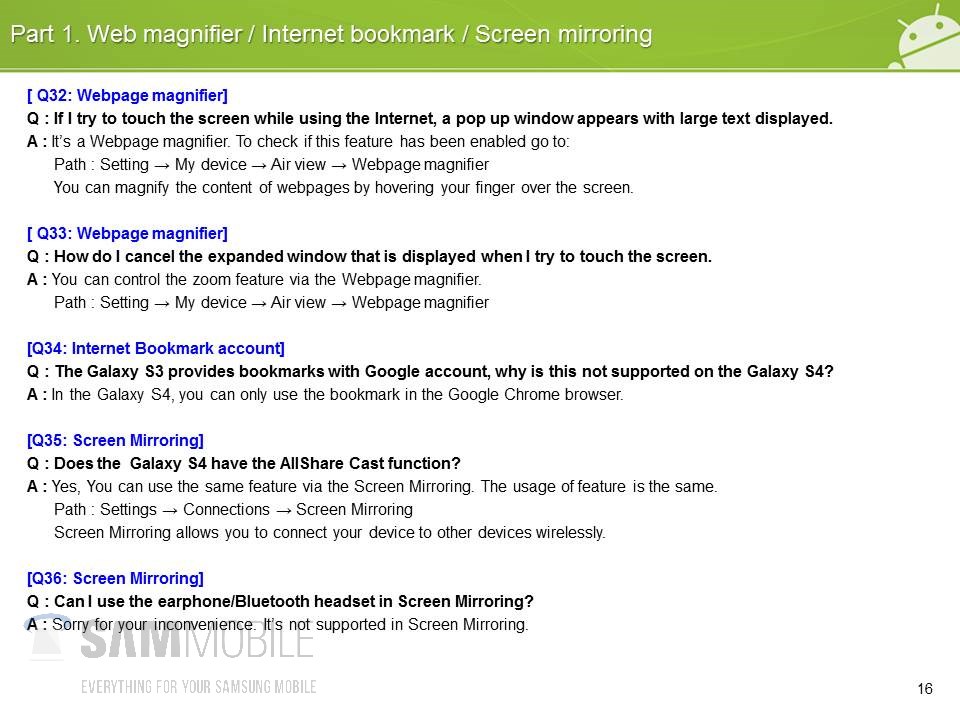 Part 1. Web magnifier / Internet bookmark / Screen mirroring

[ Q32: Webpage magnifier]
Q : If I try to touch the screen while using the Internet, a pop up window appears with large text displayed.
A : It's a Webpage magnifier. To check if this feature has been enabled go to:
Path : Setting → My device → Air view → Webpage magnifier
You can magnify the content of webpages by hovering your finger over the screen.

[ Q33: Webpage magnifier]
Q : How do I cancel the expanded window that is displayed when I try to touch the screen.
A : You can control the zoom feature via the Webpage magnifier.
Path : Setting → My device → Air view → Webpage magnifier

[Q34: Internet Bookmark account]
Q : The Galaxy S3 provides bookmarks with Google account, why is this not supported on the Galaxy S4?
A : In the Galaxy S4, you can only use the bookmark in the Google Chrome browser.

[Q35: Screen Mirroring]
Q : Does the Galaxy S4 have the AllShare Cast function?
A : Yes, You can use the same feature via the Screen Mirroring. The usage of feature is the same.
Path : Settings → Connections → Screen Mirroring
Screen Mirroring allows you to connect your device to other devices wirelessly.

[Q36: Screen Mirroring]
Q : Can I use the earphone/Bluetooth headset in Screen Mirroring?
A : Sorry for your inconvenience. It's not supported in Screen Mirroring.

SAMMOBILE
EVERYTHING FOR YOUR SAMSUNG MOBILE

16